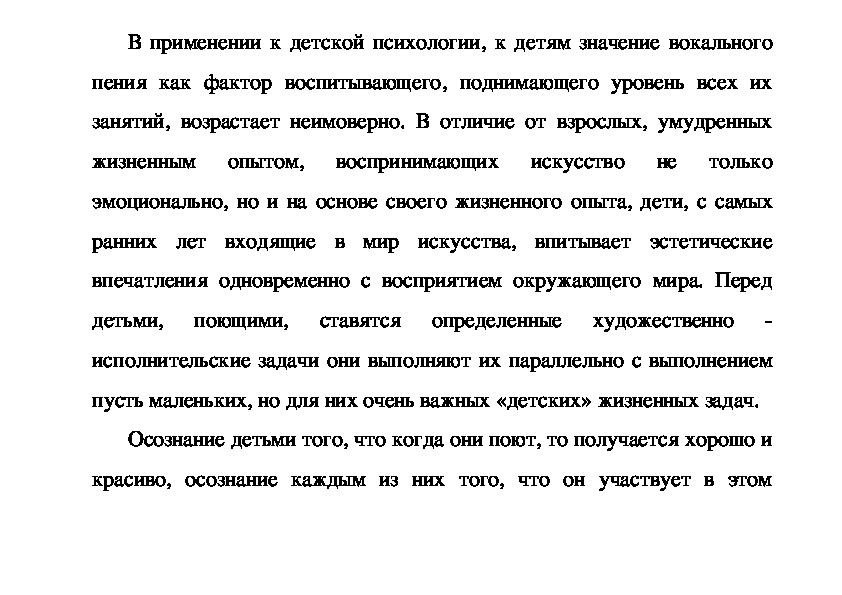 В применении к детской психологии, к детям значение вокального пения как фактор воспитывающего, поднимающего уровень всех их занятий, возрастает неимоверно. В отличие от взрослых, умудренных жизненным опытом, воспринимающих искусство не только эмоционально, но и на основе своего жизненного опыта, дети, с самых ранних лет входящие в мир искусства, впитывает эстетические впечатления одновременно с восприятием окружающего мира. Перед детьми, поющими, ставятся определенные художественно - исполнительские задачи они выполняют их параллельно с выполнением пусть маленьких, но для них очень важных «детских» жизненных задач.

Осознание детьми того, что когда они поют, то получается хорошо и красиво, осознание каждым из них того, что он участвует в этом